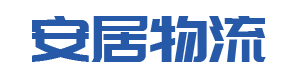 安居物流